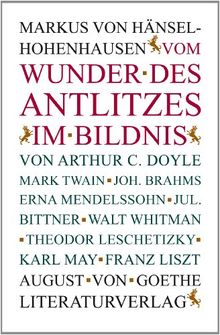 MARKUS VON HÄNSEL-HOHENHAUSEN VOM WUNDER DES ANTLITZES IM BILDNIS

VON ARTHUR C. DOYLE MARK TWAIN JOH. BRAHMS ERNA MENDELSSOHN JUL. BITTNER WALT WHITMAN THEODOR LESCHETIZKY KARL MAY FRANZ LISZT

AUGUST VON GOETHE LITERATURVERLAG